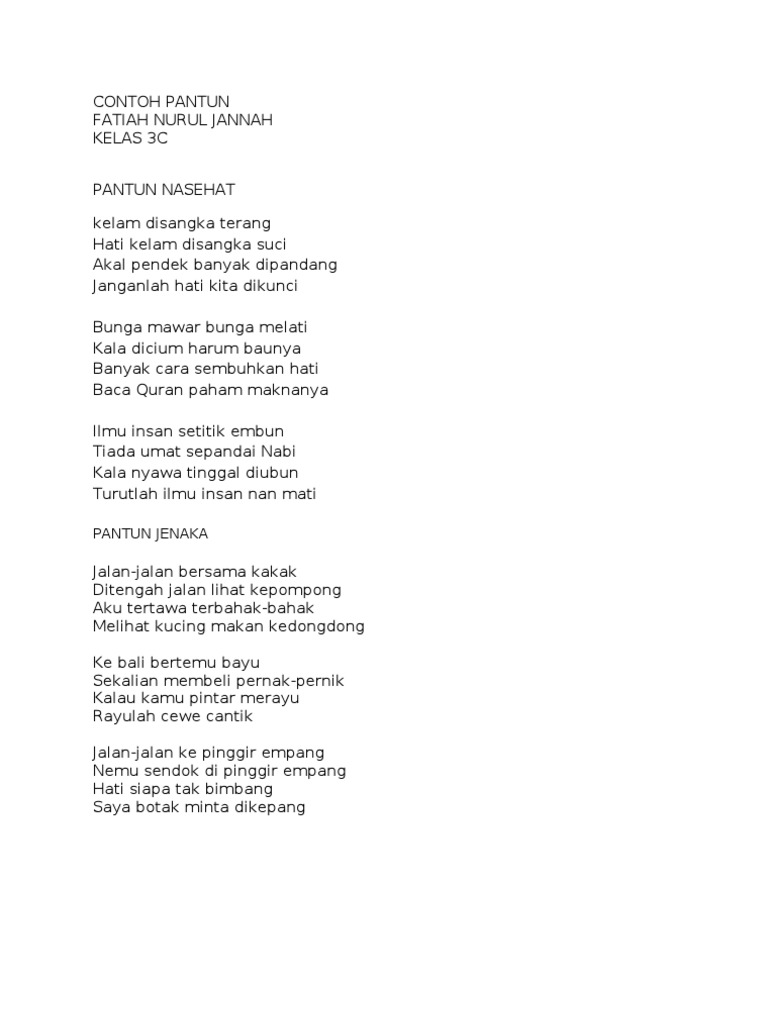 CONTOH PANTUN
FATIAH NURUL JANNAH
KELAS 3C

PANTUN NASEHAT

kelam disangka terang
Hati kelam disangka suci
Akal pendek banyak dipandang
Janganlah hati kita dikunci

Bunga mawar bunga melati
Kala dicium harum baunya
Banyak cara sembuhkan hati
Baca Quran paham maknanya

Ilmu insan setitik embun
Tiada umat sepandai Nabi
Kala nyawa tinggal diubun
Turutlah ilmu insan nan mati

PANTUN JENAKA

Jalan-jalan bersama kakak
Ditengah jalan lihat kepompong
Aku tertawa terbahak-bahak
Melihat kucing makan kedongdong

Ke bali bertemu bayu
Sekalian membeli pernak-pernik
Kalau kamu pintar merayu
Rayulah cewe cantik

Jalan-jalan ke pinggir empang
Nemu sendok di pinggir empang
Hati siapa tak bimbang
Saya botak minta dikepang